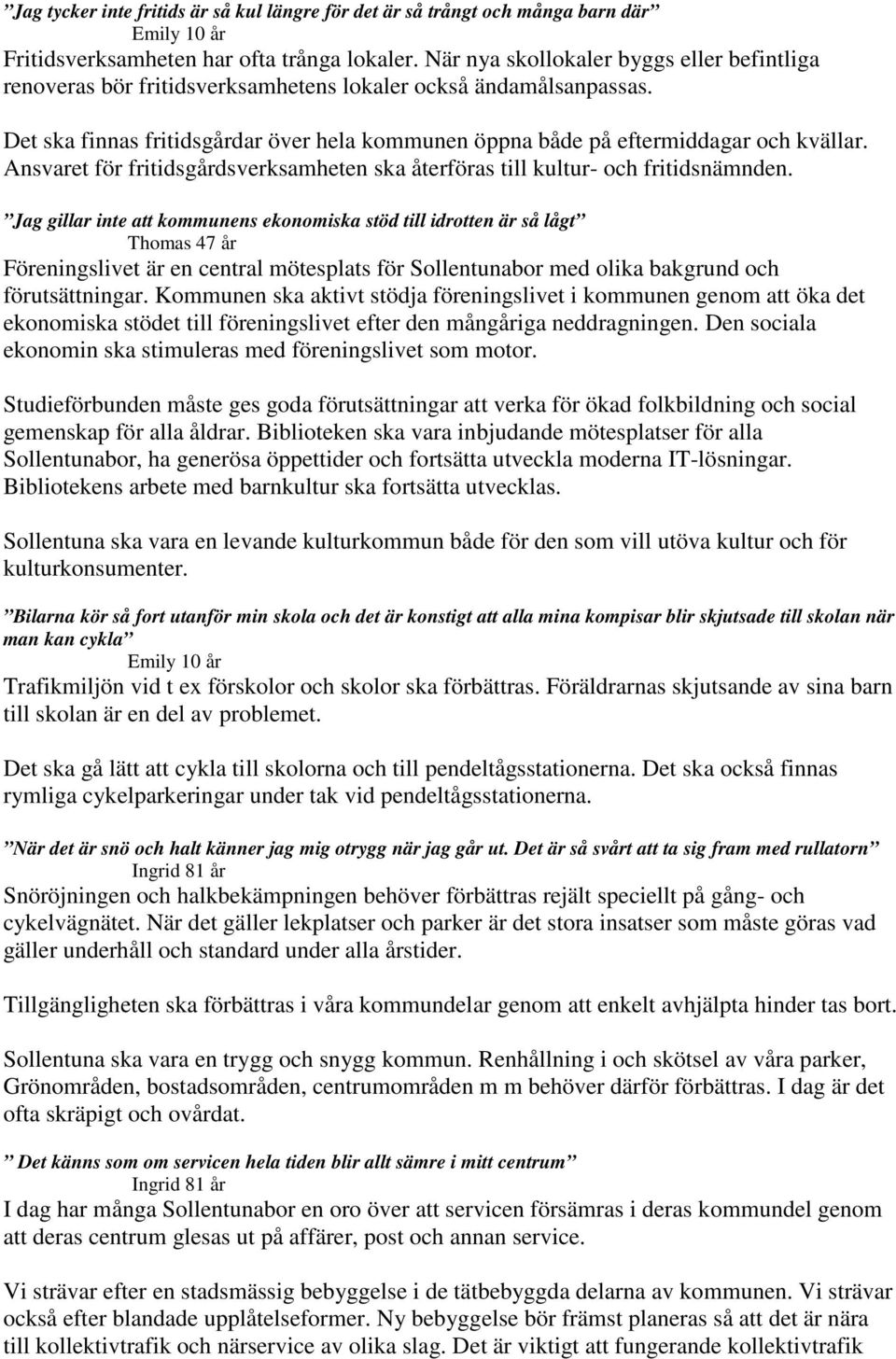 ”Jag tycker inte fritids är så kul längre för det är så trångt och många barn där”
Emily 10 år
Fritidsverksamheten har ofta trånga lokaler. När nya skollokaler byggs eller befintliga renoveras bör fritidsverksamhetens lokaler också ändamålsanpassas.

Det ska finnas fritidsgårdar över hela kommunen öppna både på eftermiddagar och kvällar. Ansvaret för fritidsgårdsverksamheten ska återföras till kultur- och fritidsnämnden.

”Jag gillar inte att kommunens ekonomiska stöd till idrotten är så lågt”
Thomas 47 år
Föreningslivet är en central mötesplats för Sollentunabor med olika bakgrund och förutsättningar. Kommunen ska aktivt stödja föreningslivet i kommunen genom att öka det ekonomiska stödet till föreningslivet efter den mångåriga neddragningen. Den sociala ekonomin ska stimuleras med föreningslivet som motor.

Studieförbunden måste ges goda förutsättningar att verka för ökad folkbildning och social gemenskap för alla åldrar. Biblioteken ska vara inbjudande mötesplatser för alla Sollentunabor, ha generösa öppettider och fortsätta utveckla moderna IT-lösningar. Bibliotekens arbete med barnkultur ska fortsätta utvecklas.

Sollentuna ska vara en levande kulturkommun både för den som vill utöva kultur och för kulturkonsumenter.

”Bilarna kör så fort utanför min skola och det är konstigt att alla mina kompisar blir skjutsade till skolan när man kan cykla”
Emily 10 år
Trafikmiljön vid t ex förskolor och skolor ska förbättras. Föräldrarnas skjutsande av sina barn till skolan är en del av problemet.

Det ska gå lätt att cykla till skolorna och till pendeltågsstationerna. Det ska också finnas rymliga cykelparkeringar under tak vid pendeltågsstationerna.

”När det är snö och halt känner jag mig otrygg när jag går ut. Det är så svårt att ta sig fram med rullatorn”
Ingrid 81 år
Snöröjningen och halkbekämpningen behöver förbättras rejält speciellt på gång- och cykelvägnätet. När det gäller lekplatser och parker är det stora insatser som måste göras vad gäller underhåll och standard under alla årstider.

Tillgängligheten ska förbättras i våra kommundelar genom att enkelt avhjälpta hinder tas bort.

Sollentuna ska vara en trygg och snygg kommun. Renhållning i och skötsel av våra parker, Grönområden, bostadsområden, centrumområden m m behöver därför förbättras. I dag är det ofta skräpigt och ovårdat.

” Det känns som om servicen hela tiden blir allt sämre i mitt centrum”
Ingrid 81 år
I dag har många Sollentunabor en oro över att servicen försämras i deras kommundel genom att deras centrum glesas ut på affärer, post och annan service.

Vi strävar efter en stadsmässig bebyggelse i de tätbebyggda delarna av kommunen. Vi strävar också efter blandade upplåtelseformer. Ny bebyggelse bör främst planeras så att det är nära till kollektivtrafik och närservice av olika slag. Det är viktigt att fungerande kollektivtrafik